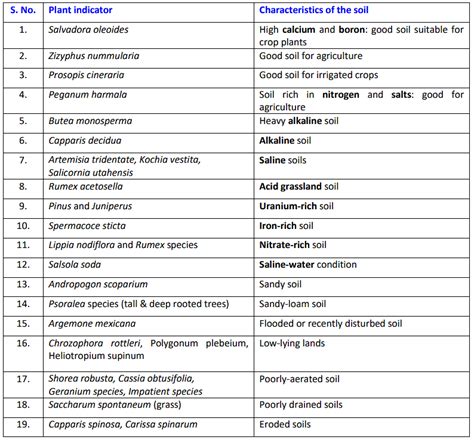 | S. No. | Plant indicator | Characteristics of the soil |
|---|---|---|
| 1. | Salvadora oleoides | High calcium and boron: good soil suitable for crop plants |
| 2. | Zizyphus nummularia | Good soil for agriculture |
| 3. | Prosopis cineraria | Good soil for irrigated crops |
| 4. | Peganum harmala | Soil rich in nitrogen and salts: good for agriculture |
| 5. | Butea monosperma | Heavy alkaline soil |
| 6. | Capparis decidua | Alkaline soil |
| 7. | Artemisia tridentate, Kochia vestita, Salicornia utahensis | Saline soils |
| 8. | Rumex acetosella | Acid grassland soil |
| 9. | Pinus and Juniperus | Uranium-rich soil |
| 10. | Spermacoce sticta | Iron-rich soil |
| 11. | Lippia nodiflora and Rumex species | Nitrate-rich soil |
| 12. | Salsola soda | Saline-water condition |
| 13. | Andropogon scoparium | Sandy soil |
| 14. | Psoralea species (tall & deep rooted trees) | Sandy-loam soil |
| 15. | Argemone mexicana | Flooded or recently disturbed soil |
| 16. | Chrozophora rottleri, Polygonum plebeium, Heliotropium supinum | Low-lying lands |
| 17. | Shorea robusta, Cassia obtusifolia, Geranium species, Impatient species | Poorly-aerated soil |
| 18. | Saccharum spontaneum (grass) | Poorly drained soils |
| 19. | Capparis spinosa, Carissa spinarum | Eroded soils |